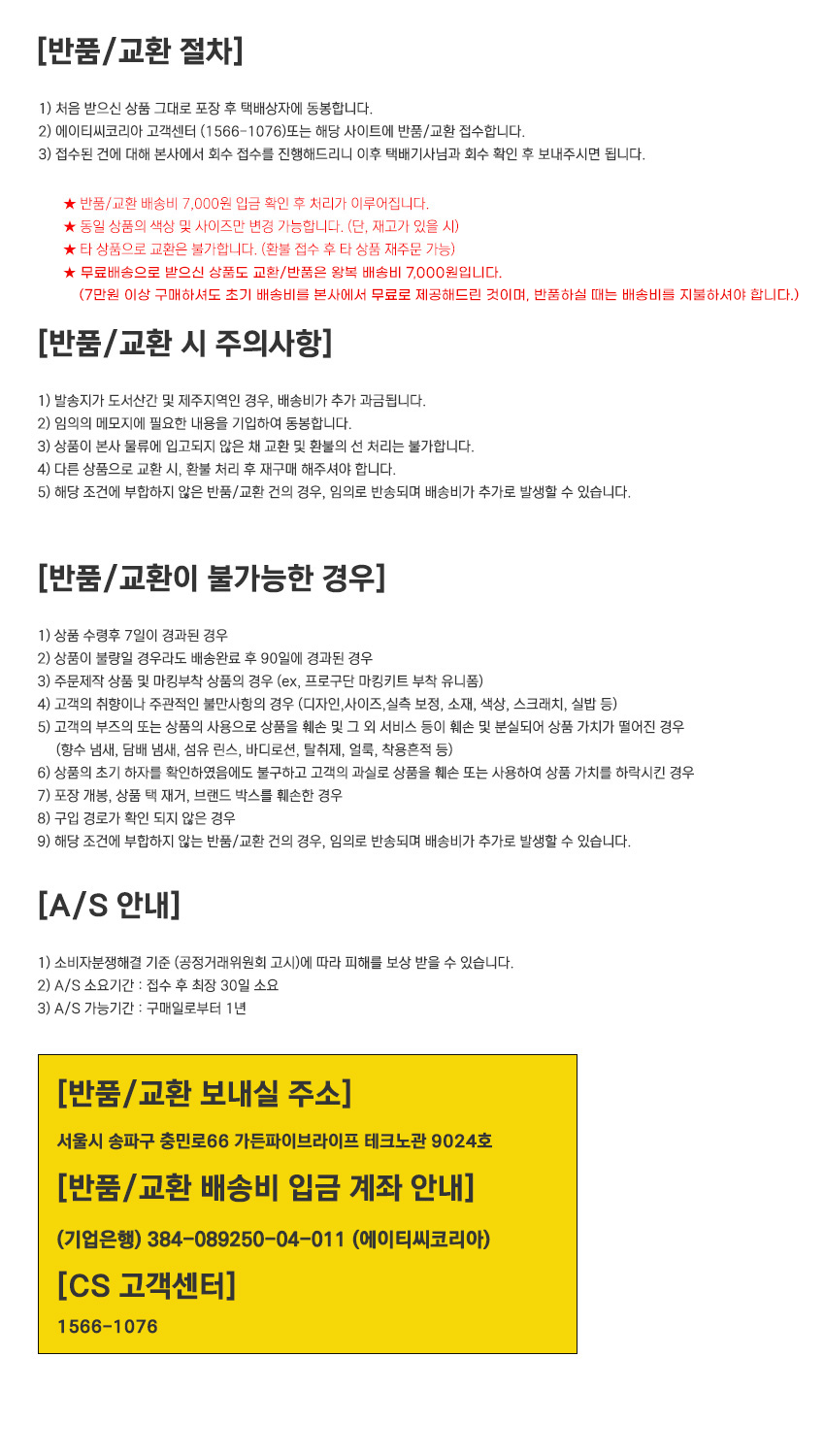 [반품/교환 절차]

1) 처음 받으신 상품 그대로 포장 후 택배상자에 동봉합니다.
2) 에이티씨코리아 고객센터 (1566-1076)또는 해당 사이트에 반품/교환 접수합니다.
3) 접수된 건에 대해 본사에서 회수 접수를 진행해드리니 이후 택배기사님과 회수 확인 후 보내주시면 됩니다.

★ 반품/교환 배송비 7,000원 입금 확인 후 처리가 이루어집니다.
★ 동일 상품의 색상 및 사이즈만 변경 가능합니다. (단, 재고가 있을 시)
★ 타 상품으로 교환은 불가합니다. (환불 접수 후 타 상품 재주문 가능)
★ 무료배송으로 받으신 상품도 교환/반품은 왕복 배송비 7,000원입니다.
(7만원 이상 구매하셔도 초기 배송비를 본사에서 무료로 제공해드린 것이며, 반품하실 때는 배송비를 지불하셔야 합니다.)

[반품/교환 시 주의사항]

1) 발송지가 도서산간 및 제주지역인 경우, 배송비가 추가 과금됩니다.
2) 임의의 메모지에 필요한 내용을 기입하여 동봉합니다.
3) 상품이 본사 물류에 입고되지 않은 채 교환 및 환불의 선 처리는 불가합니다.
4) 다른 상품으로 교환 시, 환불 처리 후 재구매 해주셔야 합니다.
5) 해당 조건에 부합하지 않은 반품/교환 건의 경우, 임의로 반송되며 배송비가 추가로 발생할 수 있습니다.

[반품/교환이 불가능한 경우]

1) 상품 수령후 7일이 경과된 경우
2) 상품이 불량일 경우라도 배송완료 후 90일에 경과된 경우
3) 주문제작 상품 및 마킹부착 상품의 경우 (ex, 프로구단 마킹키트 부착 유니폼)
4) 고객의 취향이나 주관적인 불만사항의 경우 (디자인,사이즈,실측 보정, 소재, 색상, 스크래치, 실밥 등)
5) 고객의 부주의 또는 상품의 사용으로 상품을 훼손 및 그 외 서비스 등이 훼손 및 분실되어 상품 가치가 떨어진 경우 (향수 냄새, 담배 냄새, 섬유 린스, 바디로션, 탈취제, 얼룩, 착용흔적 등)
6) 상품의 초기 하자를 확인하였음에도 불구하고 고객의 과실로 상품을 훼손 또는 사용하여 상품 가치를 하락시킨 경우
7) 포장 개봉, 상품 택 재거, 브랜드 박스를 훼손한 경우
8) 구입 경로가 확인 되지 않은 경우
9) 해당 조건에 부합하지 않는 반품/교환 건의 경우, 임의로 반송되며 배송비가 추가로 발생할 수 있습니다.

[A/S 안내]

1) 소비자분쟁해결 기준 (공정거래위원회 고시)에 따라 피해를 보상 받을 수 있습니다.
2) A/S 소요기간 : 접수 후 최장 30일 소요
3) A/S 가능기간 : 구매일로부터 1년

[반품/교환 보내실 주소]

서울시 송파구 충민로66 가든파이브라이프 테크노관 9024호

[반품/교환 배송비 입금 계좌 안내]

(기업은행) 384-089250-04-011 (에이티씨코리아)

[CS 고객센터]

1566-1076